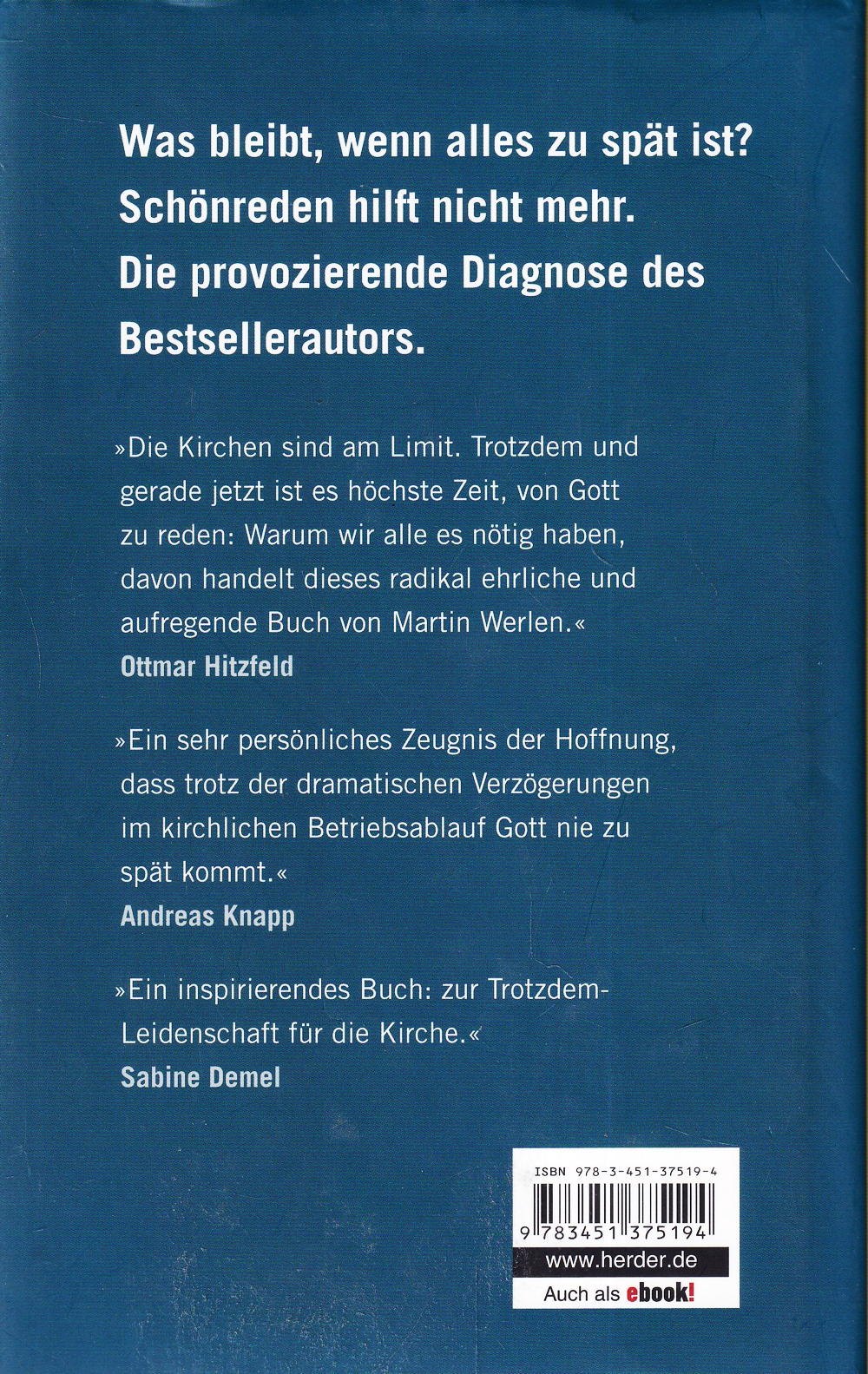 Was bleibt, wenn alles zu spät ist? Schönreden hilft nicht mehr. Die provozierende Diagnose des Bestsellerautors.

»Die Kirchen sind am Limit. Trotzdem und gerade jetzt ist es höchste Zeit, von Gott zu reden: Warum wir alle es nötig haben, davon handelt dieses radikal ehrliche und aufregende Buch von Martin Werlen.«
Ottmar Hitzfeld

»Ein sehr persönliches Zeugnis der Hoffnung, dass trotz der dramatischen Verzögerungen im kirchlichen Betriebsablauf Gott nie zu spät kommt.«
Andreas Knapp

»Ein inspirierendes Buch: zur Trotzdem-Leidenschaft für die Kirche.«
Sabine Demel

ISBN 978-3-451-37519-4
9 783451 375194
www.herder.de
Auch als ebook!